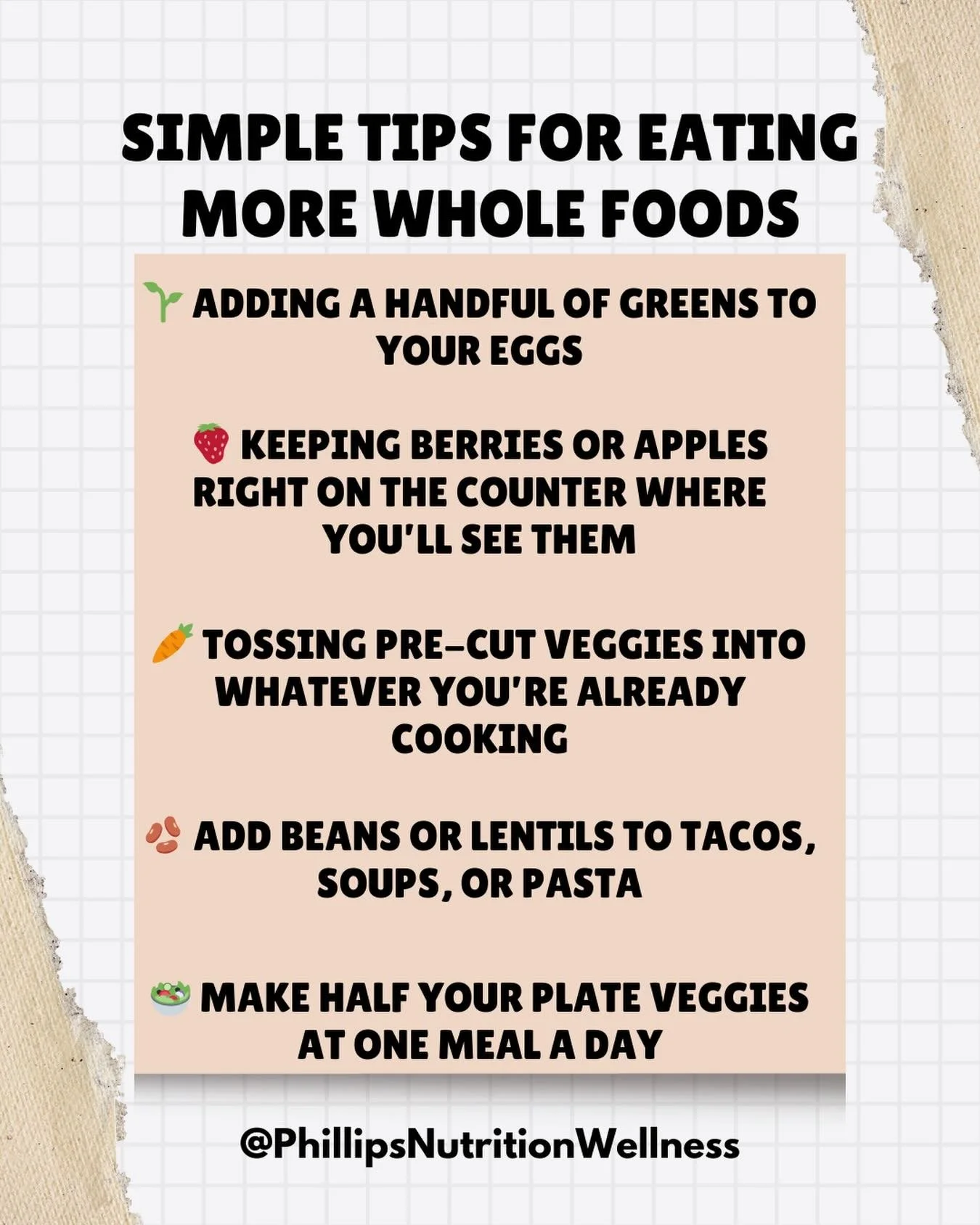 SIMPLE TIPS FOR EATING MORE WHOLE FOODS

🌱 ADDING A HANDFUL OF GREENS TO YOUR EGGS

🍓 KEEPING BERRIES OR APPLES RIGHT ON THE COUNTER WHERE YOU'LL SEE THEM

🥕 TOSSING PRE-CUT VEGGIES INTO WHATEVER YOU'RE ALREADY COOKING

🫘 ADD BEANS OR LENTILS TO TACOS, SOUPS, OR PASTA

🥗 MAKE HALF YOUR PLATE VEGGIES AT ONE MEAL A DAY

@PhillipsNutritionWellness